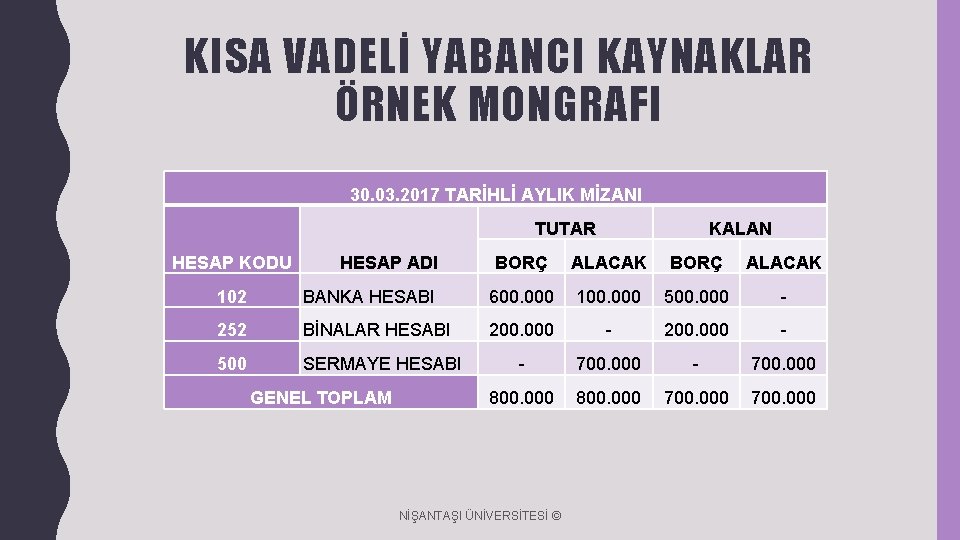 KISA VADELİ YABANCI KAYNAKLAR ÖRNEK MONGRAFI

30.03.2017 TARİHLİ AYLIK MİZANI

| HESAP KODU | HESAP ADI | TUTAR BORÇ | TUTAR ALACAK | KALAN BORÇ | KALAN ALACAK |
|---|---|---|---|---|---|
| 102 | BANKA HESABI | 600.000 | 100.000 | 500.000 | - |
| 252 | BİNALAR HESABI | 200.000 | - | 200.000 | - |
| 500 | SERMAYE HESABI | - | 700.000 | - | 700.000 |
| GENEL TOPLAM | | 800.000 | 800.000 | 700.000 | 700.000 |

NİŞANTAŞI ÜNİVERSİTESİ ©